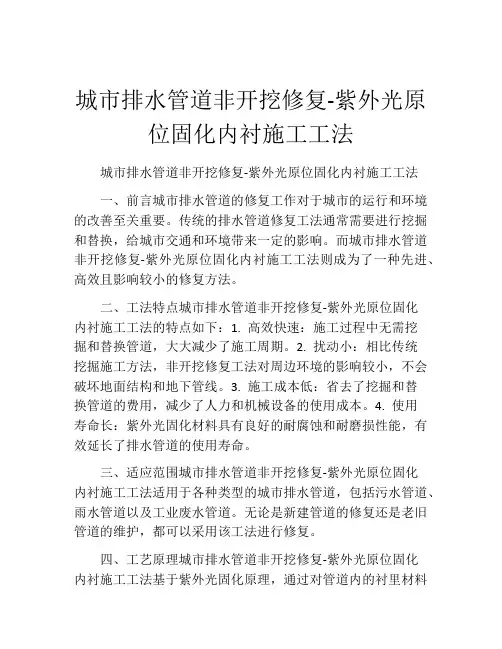 城市排水管道非开挖修复-紫外光原位固化内衬施工工法

城市排水管道非开挖修复-紫外光原位固化内衬施工工法

一、前言城市排水管道的修复工作对于城市的运行和环境的改善至关重要。传统的排水管道修复工法通常需要进行挖掘和替换，给城市交通和环境带来一定的影响。而城市排水管道非开挖修复-紫外光原位固化内衬施工工法则成为了一种先进、高效且影响较小的修复方法。

二、工法特点城市排水管道非开挖修复-紫外光原位固化内衬施工工法的特点如下：1. 高效快速：施工过程中无需挖掘和替换管道，大大减少了施工周期。2. 扰动小：相比传统挖掘施工方法，非开挖修复工法对周边环境的影响较小，不会破坏地面结构和地下管线。3. 施工成本低：省去了挖掘和替换管道的费用，减少了人力和机械设备的使用成本。4. 使用寿命长：紫外光固化材料具有良好的耐腐蚀和耐磨损性能，有效延长了排水管道的使用寿命。

三、适应范围城市排水管道非开挖修复-紫外光原位固化内衬施工工法适用于各种类型的城市排水管道，包括污水管道、雨水管道以及工业废水管道。无论是新建管道的修复还是老旧管道的维护，都可以采用该工法进行修复。

四、工艺原理城市排水管道非开挖修复-紫外光原位固化内衬施工工法基于紫外光固化原理，通过对管道内的衬里材料